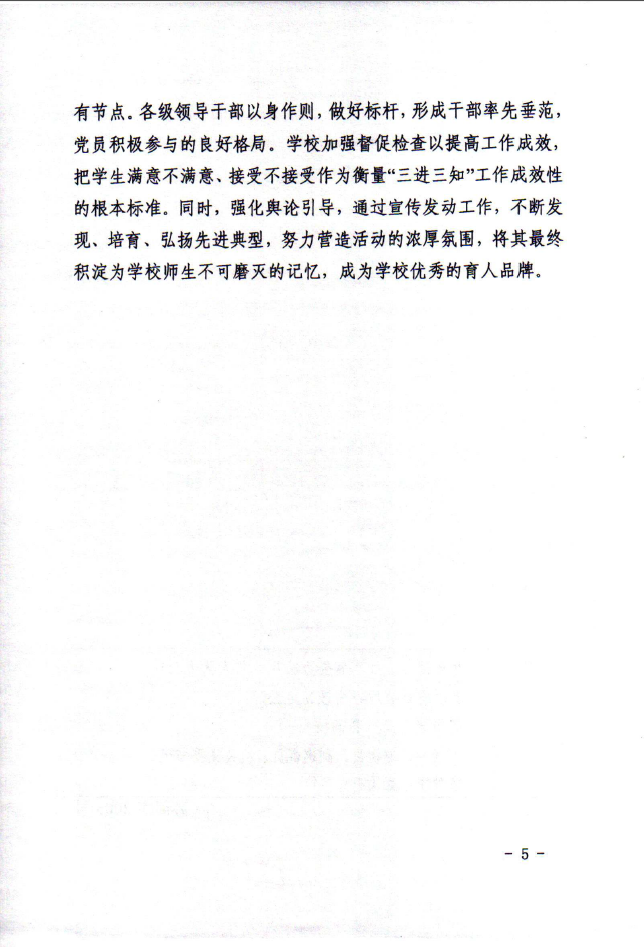 有节点。各级领导干部以身作则，做好标杆，形成干部率先垂范，党员积极参与的良好格局。学校加强督促检查以提高工作成效，把学生满意不满意、接受不接受作为衡量“三进三知”工作成效性的根本标准。同时，强化舆论引导，通过宣传发动工作，不断发现、培育、弘扬先进典型，努力营造活动的浓厚氛围，将其最终积淀为学校师生不可磨灭的记忆，成为学校优秀的育人品牌。

- 5 -